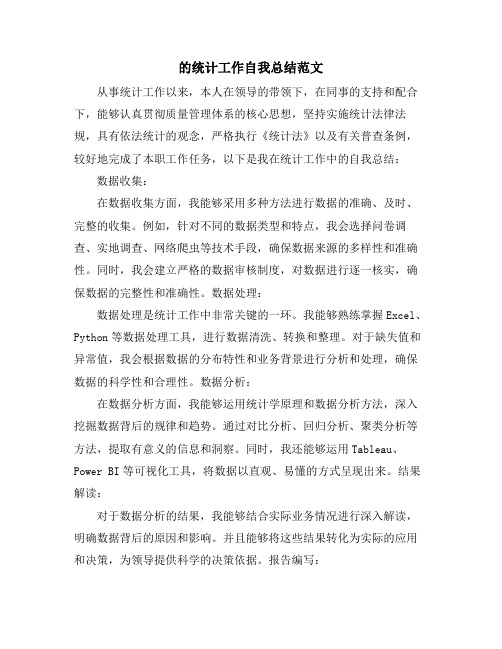 的统计工作自我总结范文

从事统计工作以来，本人在领导的带领下，在同事的支持和配合下，能够认真贯彻质量管理体系的核心思想，坚持实施统计法律法规，具有依法统计的观念，严格执行《统计法》以及有关普查条例，较好地完成了本职工作任务，以下是我在统计工作中的自我总结：

数据收集：

在数据收集方面，我能够采用多种方法进行数据的准确、及时、完整的收集。例如，针对不同的数据类型和特点，我会选择问卷调查、实地调查、网络爬虫等技术手段，确保数据来源的多样性和准确性。同时，我会建立严格的数据审核制度，对数据进行逐一核实，确保数据的完整性和准确性。数据处理：

数据处理是统计工作中非常关键的一环。我能够熟练掌握Excel、Python等数据处理工具，进行数据清洗、转换和整理。对于缺失值和异常值，我会根据数据的分布特性和业务背景进行分析和处理，确保数据的科学性和合理性。数据分析：

在数据分析方面，我能够运用统计学原理和数据分析方法，深入挖掘数据背后的规律和趋势。通过对比分析、回归分析、聚类分析等方法，提取有意义的信息和洞察。同时，我还能够运用Tableau、Power BI等可视化工具，将数据以直观、易懂的方式呈现出来。结果解读：

对于数据分析的结果，我能够结合实际业务情况进行深入解读，明确数据背后的原因和影响。并且能够将这些结果转化为实际的应用和决策，为领导提供科学的决策依据。报告编写：